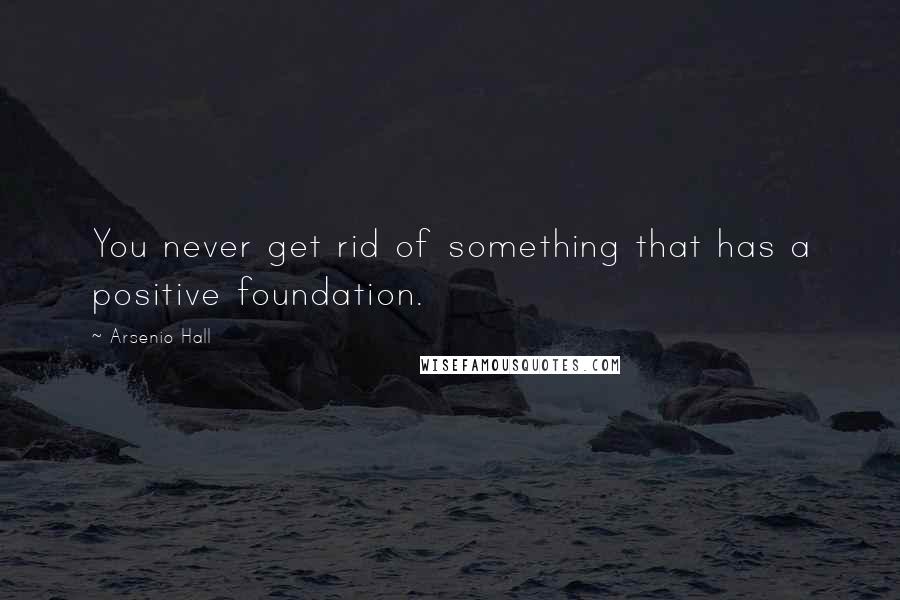 You never get rid of something that has a positive foundation.

~ Arsenio Hall

WISEFAMOUSQUOTES.COM